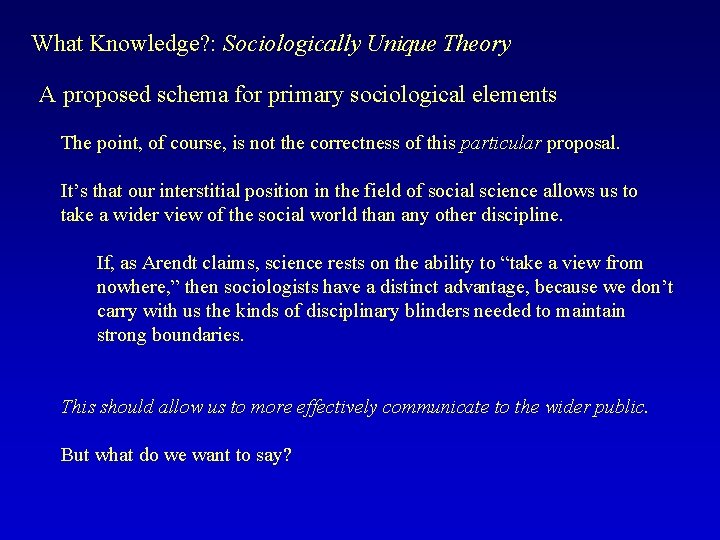 What Knowledge?: Sociologically Unique Theory

A proposed schema for primary sociological elements

The point, of course, is not the correctness of this particular proposal.

It's that our interstitial position in the field of social science allows us to take a wider view of the social world than any other discipline.

If, as Arendt claims, science rests on the ability to "take a view from nowhere," then sociologists have a distinct advantage, because we don't carry with us the kinds of disciplinary blinders needed to maintain strong boundaries.

This should allow us to more effectively communicate to the wider public.

But what do we want to say?